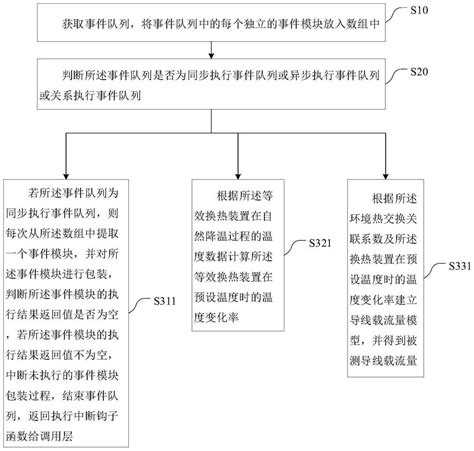 获取事件队列，将事件队列中的每个独立的事件模块放入数组中

S10

判断所述事件队列是否为同步执行事件队列或异步执行事件队列或关系执行事件队列

S20

若所述事件队列为同步执行事件队列，则每次从所述数组中提取一个事件模块，并对所述事件模块进行包装，判断所述事件模块的执行结果返回值是否为空，若所述事件模块的执行结果返回值不为空，中断未执行的事件模块包装过程，结束事件队列，返回执行中断钩子函数给调用层

S311

根据所述等效换热装置在自然降温过程的温度数据计算所述等效换热装置在预设温度时的温度变化率

S321

根据所述环境热交换关联系数及所述换热装置在预设温度时的温度变化率建立导线载流量模型，并得到被测导线载流量

S331